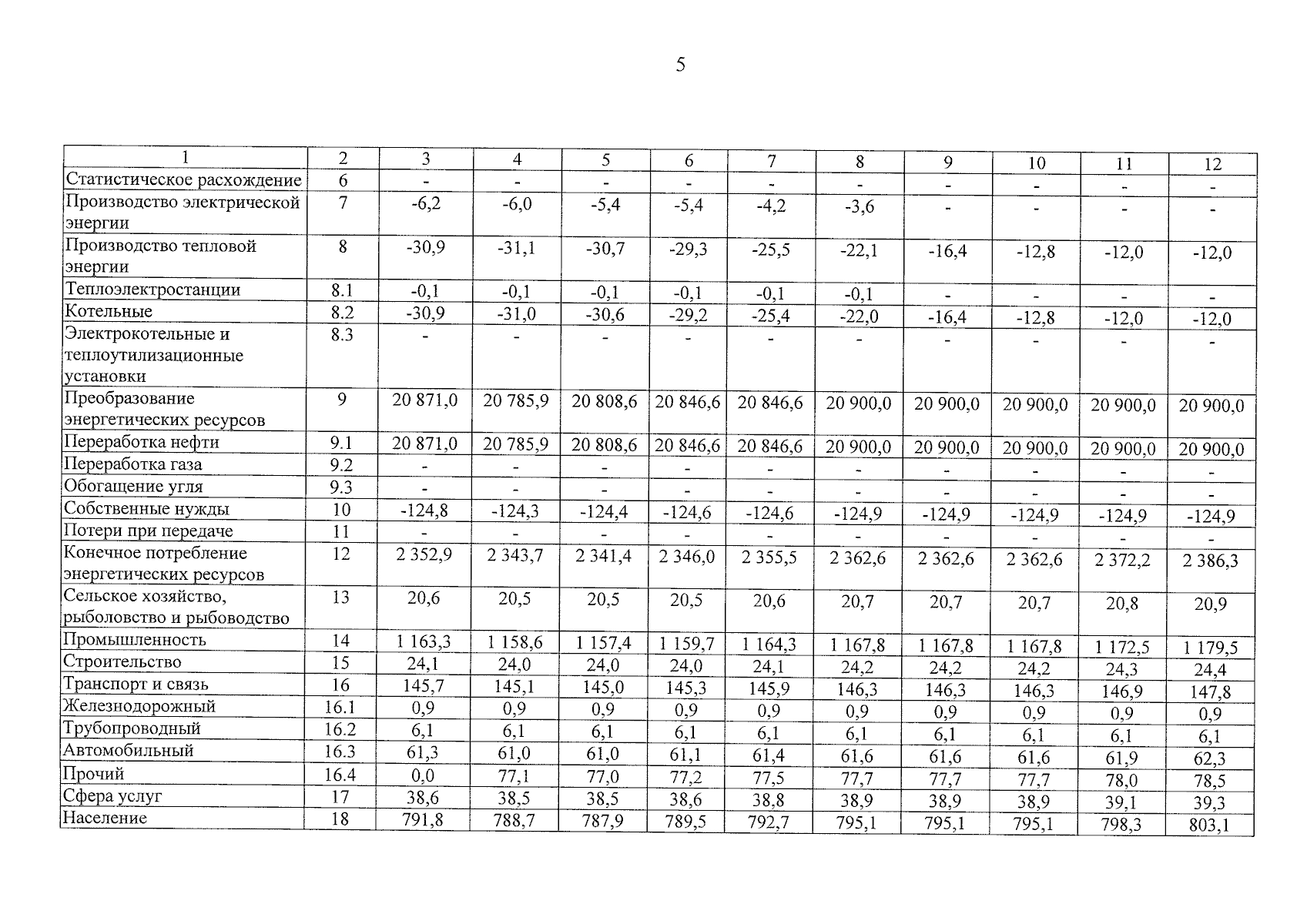 5

| 1 | 2 | 3 | 4 | 5 | 6 | 7 | 8 | 9 | 10 | 11 | 12 |
|---|---|---|---|---|---|---|---|---|---|---|---|
| Статистическое расхождение | 6 | - | - | - | - | - | - | - | - | - | - |
| Производство электрической энергии | 7 | -6,2 | -6,0 | -5,4 | -5,4 | -4,2 | -3,6 | - | - | - | - |
| Производство тепловой энергии | 8 | -30,9 | -31,1 | -30,7 | -29,3 | -25,5 | -22,1 | -16,4 | -12,8 | -12,0 | -12,0 |
| Теплоэлектростанции | 8.1 | -0,1 | -0,1 | -0,1 | -0,1 | -0,1 | -0,1 | - | - | - | - |
| Котельные | 8.2 | -30,9 | -31,0 | -30,6 | -29,2 | -25,4 | -22,0 | -16,4 | -12,8 | -12,0 | -12,0 |
| Электрокотельные и теплоутилизационные установки | 8.3 | - | - | - | - | - | - | - | - | - | - |
| Преобразование энергетических ресурсов | 9 | 20 871,0 | 20 785,9 | 20 808,6 | 20 846,6 | 20 846,6 | 20 900,0 | 20 900,0 | 20 900,0 | 20 900,0 | 20 900,0 |
| Переработка нефти | 9.1 | 20 871,0 | 20 785,9 | 20 808,6 | 20 846,6 | 20 846,6 | 20 900,0 | 20 900,0 | 20 900,0 | 20 900,0 | 20 900,0 |
| Переработка газа | 9.2 | - | - | - | - | - | - | - | - | - | - |
| Обогащение угля | 9.3 | - | - | - | - | - | - | - | - | - | - |
| Собственные нужды | 10 | -124,8 | -124,3 | -124,4 | -124,6 | -124,6 | -124,9 | -124,9 | -124,9 | -124,9 | -124,9 |
| Потери при передаче | 11 | - | - | - | - | - | - | - | - | - | - |
| Конечное потребление энергетических ресурсов | 12 | 2 352,9 | 2 343,7 | 2 341,4 | 2 346,0 | 2 355,5 | 2 362,6 | 2 362,6 | 2 362,6 | 2 372,2 | 2 386,3 |
| Сельское хозяйство, рыболовство и рыбоводство | 13 | 20,6 | 20,5 | 20,5 | 20,5 | 20,6 | 20,7 | 20,7 | 20,7 | 20,8 | 20,9 |
| Промышленность | 14 | 1 163,3 | 1 158,6 | 1 157,4 | 1 159,7 | 1 164,3 | 1 167,8 | 1 167,8 | 1 167,8 | 1 172,5 | 1 179,5 |
| Строительство | 15 | 24,1 | 24,0 | 24,0 | 24,0 | 24,1 | 24,2 | 24,2 | 24,2 | 24,3 | 24,4 |
| Транспорт и связь | 16 | 145,7 | 145,1 | 145,0 | 145,3 | 145,9 | 146,3 | 146,3 | 146,3 | 146,9 | 147,8 |
| Железнодорожный | 16.1 | 0,9 | 0,9 | 0,9 | 0,9 | 0,9 | 0,9 | 0,9 | 0,9 | 0,9 | 0,9 |
| Трубопроводный | 16.2 | 6,1 | 6,1 | 6,1 | 6,1 | 6,1 | 6,1 | 6,1 | 6,1 | 6,1 | 6,1 |
| Автомобильный | 16.3 | 61,3 | 61,0 | 61,0 | 61,1 | 61,4 | 61,6 | 61,6 | 61,6 | 61,9 | 62,3 |
| Прочий | 16.4 | 0,0 | 77,1 | 77,0 | 77,2 | 77,5 | 77,7 | 77,7 | 77,7 | 78,0 | 78,5 |
| Сфера услуг | 17 | 38,6 | 38,5 | 38,5 | 38,6 | 38,8 | 38,9 | 38,9 | 38,9 | 39,1 | 39,3 |
| Население | 18 | 791,8 | 788,7 | 787,9 | 789,5 | 792,7 | 795,1 | 795,1 | 795,1 | 798,3 | 803,1 |